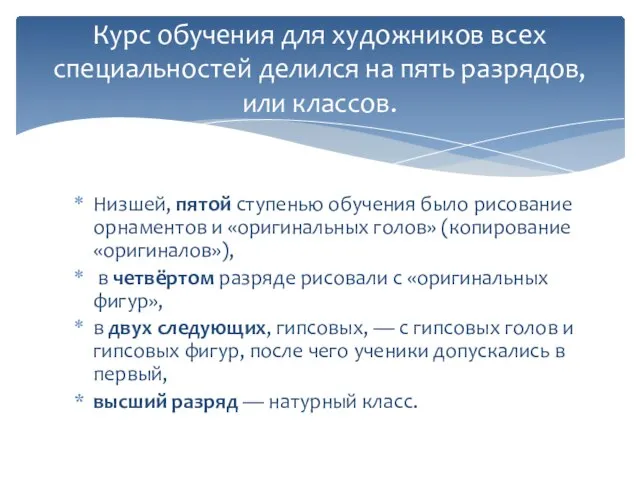 Курс обучения для художников всех специальностей делился на пять разрядов, или классов.

* Низшей, пятой ступенью обучения было рисование орнаментов и «оригинальных голов» (копирование «оригиналов»),
* в четвёртом разряде рисовали с «оригинальных фигур»,
* в двух следующих, гипсовых, — с гипсовых голов и гипсовых фигур, после чего ученики допускались в первый,
* высший разряд — натурный класс.